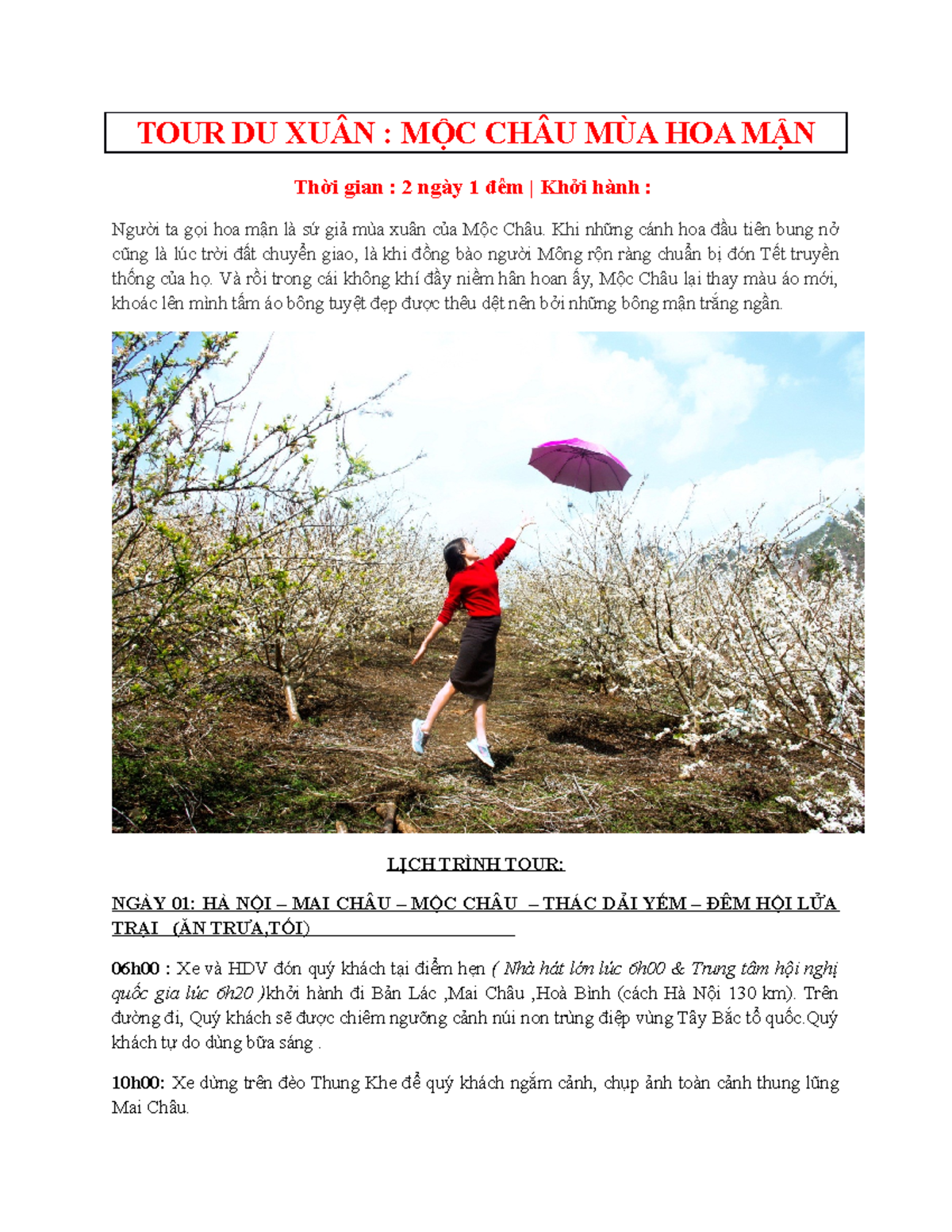 TOUR DU XUÂN : MỘC CHÂU MÙA HOA MẬN

Thời gian : 2 ngày 1 đêm | Khởi hành :

Người ta gọi hoa mận là sứ giả mùa xuân của Mộc Châu. Khi những cánh hoa đầu tiên bung nở cũng là lúc trời đất chuyển giao, là khi đồng bào người Mông rộn ràng chuẩn bị đón Tết truyền thống của họ. Và rồi trong cái không khí đầy niềm hân hoan ấy, Mộc Châu lại thay màu áo mới, khoác lên mình tấm áo bông tuyệt đẹp được thêu dệt nên bởi những bông mận trắng ngần.

LỊCH TRÌNH TOUR:

NGÀY 01: HÀ NỘI – MAI CHÂU – MỘC CHÂU – THÁC DẢI YẾM – ĐÊM HỘI LỬA TRẠI (ĂN TRƯA,TỐI)

06h00 : Xe và HDV đón quý khách tại điểm hẹn ( Nhà hát lớn lúc 6h00 & Trung tâm hội nghị quốc gia lúc 6h20 )khởi hành đi Bản Lác ,Mai Châu ,Hoà Bình (cách Hà Nội 130 km). Trên đường đi, Quý khách sẽ được chiêm ngưỡng cảnh núi non trùng điệp vùng Tây Bắc tổ quốc.Quý khách tự do dùng bữa sáng .

10h00: Xe dừng trên đèo Thung Khe để quý khách ngắm cảnh, chụp ảnh toàn cảnh thung lũng Mai Châu.